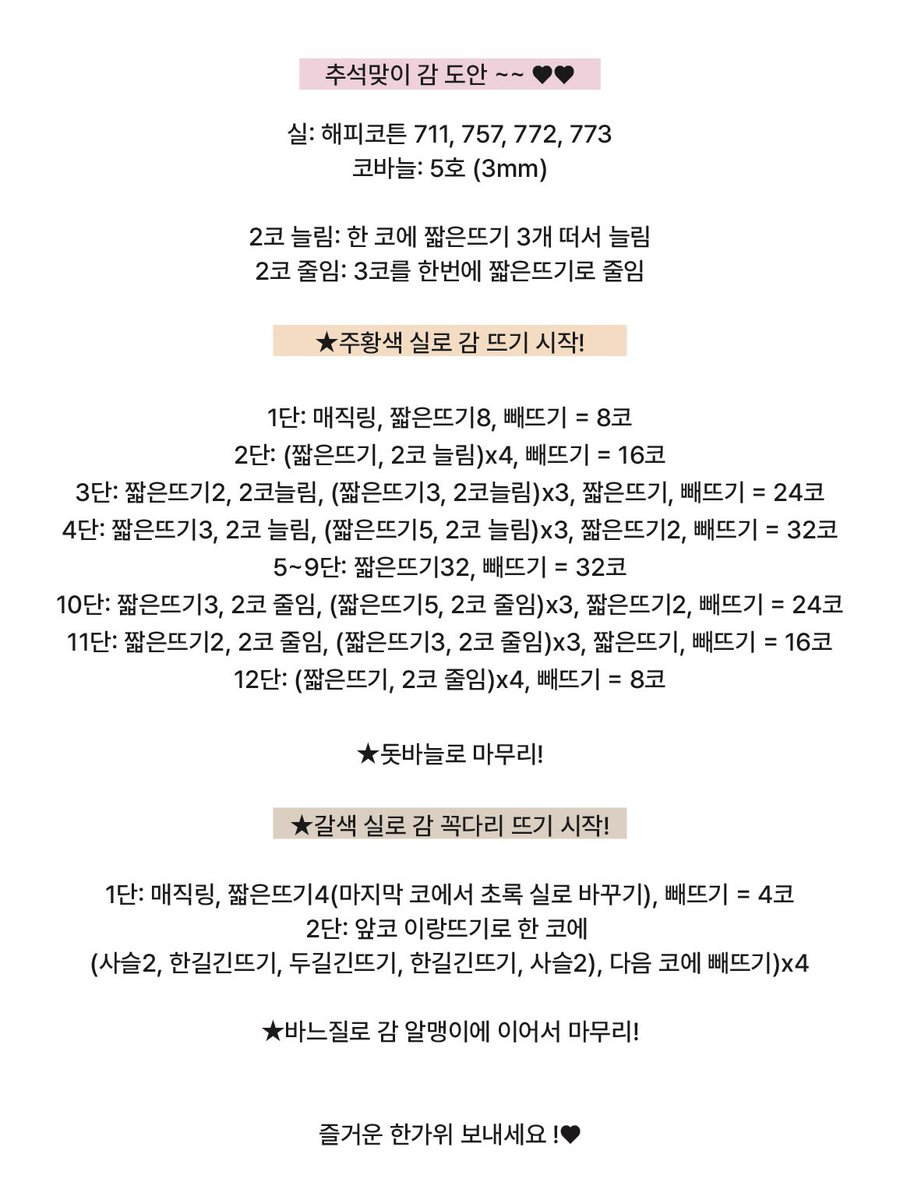 추석맞이 감 도안 ~~ ♥♥

실: 해피코튼 711, 757, 772, 773
코바늘: 5호 (3mm)

2코 늘림: 한 코에 짧은뜨기 3개 떠서 늘림
2코 줄임: 3코를 한번에 짧은뜨기로 줄임

★주황색 실로 감 뜨기 시작!

1단: 매직링, 짧은뜨기8, 빼뜨기 = 8코
2단: (짧은뜨기, 2코 늘림)x4, 빼뜨기 = 16코
3단: 짧은뜨기2, 2코늘림, (짧은뜨기3, 2코늘림)x3, 짧은뜨기, 빼뜨기 = 24코
4단: 짧은뜨기3, 2코 늘림, (짧은뜨기5, 2코 늘림)x3, 짧은뜨기2, 빼뜨기 = 32코
5~9단: 짧은뜨기32, 빼뜨기 = 32코
10단: 짧은뜨기3, 2코 줄임, (짧은뜨기5, 2코 줄임)x3, 짧은뜨기2, 빼뜨기 = 24코
11단: 짧은뜨기2, 2코 줄임, (짧은뜨기3, 2코 줄임)x3, 짧은뜨기, 빼뜨기 = 16코
12단: (짧은뜨기, 2코 줄임)x4, 빼뜨기 = 8코

★돗바늘로 마무리!

★갈색 실로 감 꼭다리 뜨기 시작!

1단: 매직링, 짧은뜨기4(마지막 코에서 초록 실로 바꾸기), 빼뜨기 = 4코
2단: 앞코 이랑뜨기로 한 코에
(사슬2, 한길긴뜨기, 두길긴뜨기, 한길긴뜨기, 사슬2), 다음 코에 빼뜨기)x4

★바느질로 감 알맹이에 이어서 마무리!

즐거운 한가위 보내세요 !♥